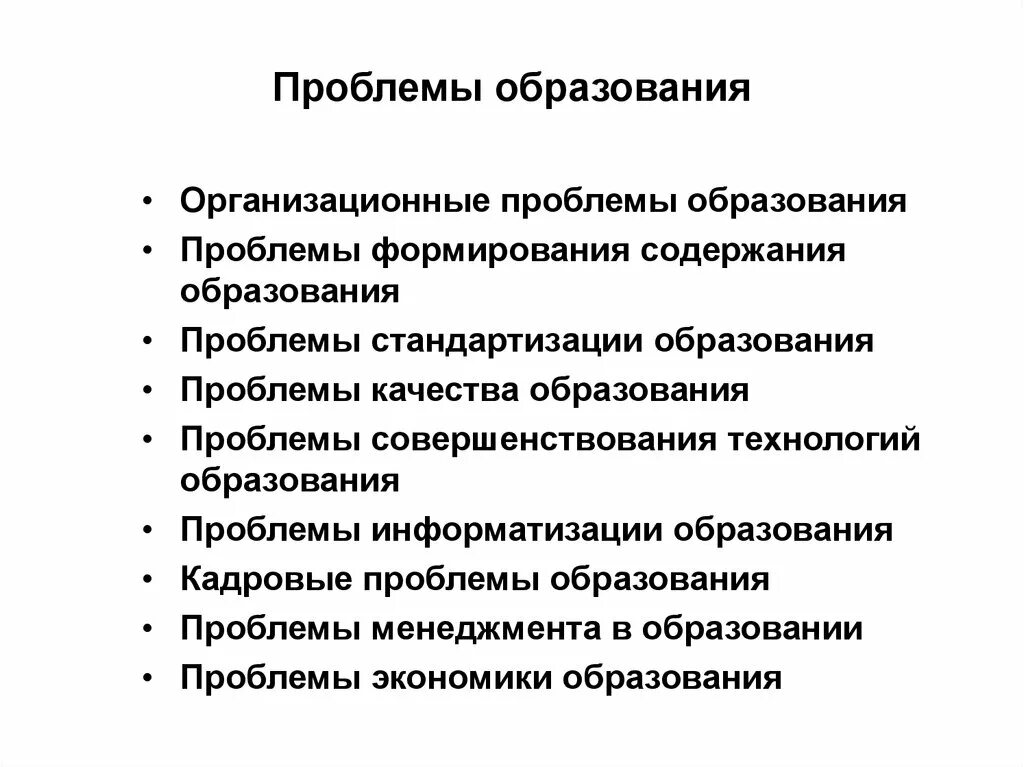 Проблемы образования

• Организационные проблемы образования
• Проблемы формирования содержания образования
• Проблемы стандартизации образования
• Проблемы качества образования
• Проблемы совершенствования технологий образования
• Проблемы информатизации образования
• Кадровые проблемы образования
• Проблемы менеджмента в образовании
• Проблемы экономики образования